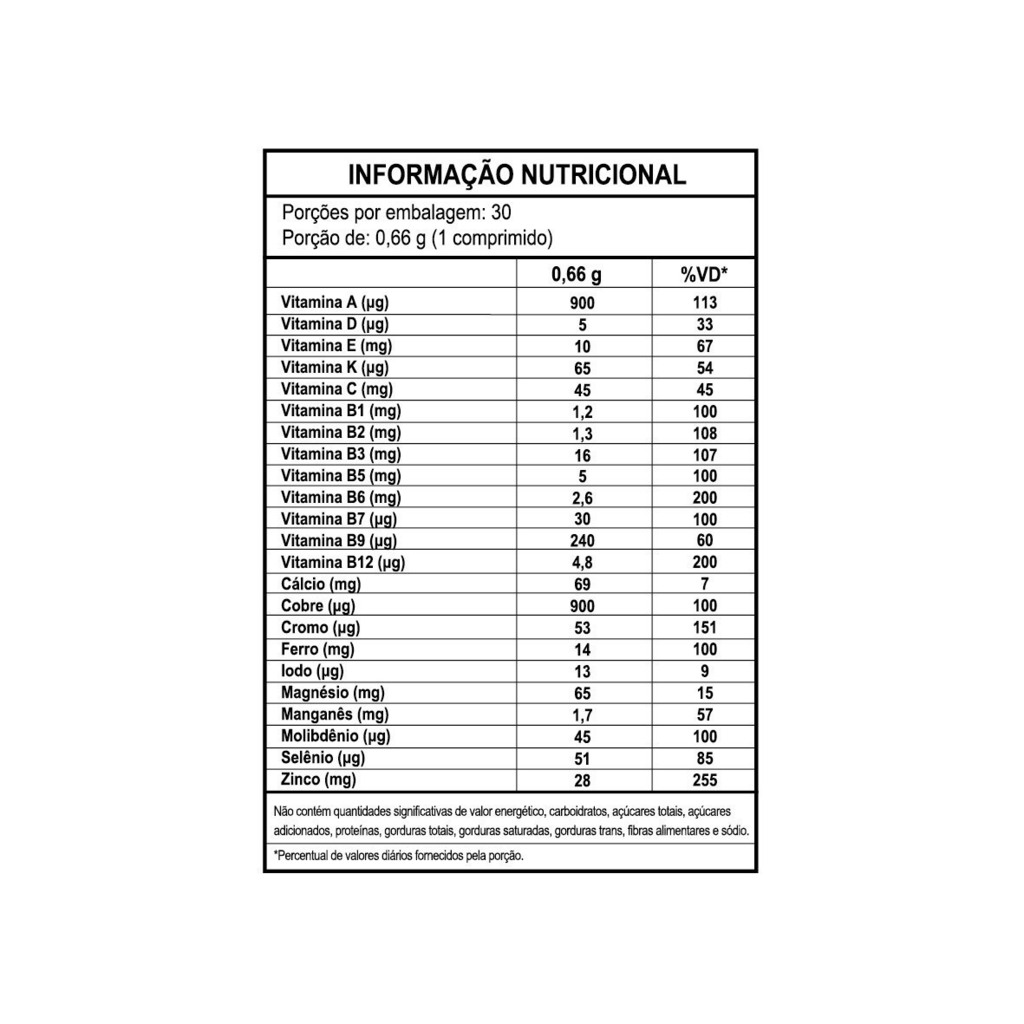 INFORMAÇÃO NUTRICIONAL

Porções por embalagem: 30
Porção de: 0,66 g (1 comprimido)

| | 0,66 g | %VD* |
|---|---|---|
| Vitamina A (µg) | 900 | 113 |
| Vitamina D (µg) | 5 | 33 |
| Vitamina E (mg) | 10 | 67 |
| Vitamina K (µg) | 65 | 54 |
| Vitamina C (mg) | 45 | 45 |
| Vitamina B1 (mg) | 1,2 | 100 |
| Vitamina B2 (mg) | 1,3 | 108 |
| Vitamina B3 (mg) | 16 | 107 |
| Vitamina B5 (mg) | 5 | 100 |
| Vitamina B6 (mg) | 2,6 | 200 |
| Vitamina B7 (µg) | 30 | 100 |
| Vitamina B9 (µg) | 240 | 60 |
| Vitamina B12 (µg) | 4,8 | 200 |
| Cálcio (mg) | 69 | 7 |
| Cobre (µg) | 900 | 100 |
| Cromo (µg) | 53 | 151 |
| Ferro (mg) | 14 | 100 |
| Iodo (µg) | 13 | 9 |
| Magnésio (mg) | 65 | 15 |
| Manganês (mg) | 1,7 | 57 |
| Molibdênio (µg) | 45 | 100 |
| Selênio (µg) | 51 | 85 |
| Zinco (mg) | 28 | 255 |

Não contém quantidades significativas de valor energético, carboidratos, açúcares totais, açúcares adicionados, proteínas, gorduras totais, gorduras saturadas, gorduras trans, fibras alimentares e sódio.

*Percentual de valores diários fornecidos pela porção.